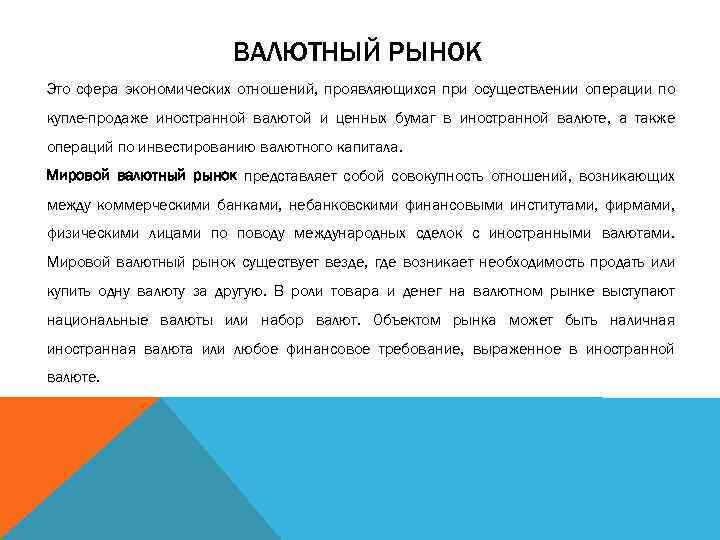 ВАЛЮТНЫЙ РЫНОК

Это сфера экономических отношений, проявляющихся при осуществлении операции по купле-продаже иностранной валютой и ценных бумаг в иностранной валюте, а также операций по инвестированию валютного капитала.

Мировой валютный рынок представляет собой совокупность отношений, возникающих между коммерческими банками, небанковскими финансовыми институтами, фирмами, физическими лицами по поводу международных сделок с иностранными валютами. Мировой валютный рынок существует везде, где возникает необходимость продать или купить одну валюту за другую. В роли товара и денег на валютном рынке выступают национальные валюты или набор валют. Объектом рынка может быть наличная иностранная валюта или любое финансовое требование, выраженное в иностранной валюте.